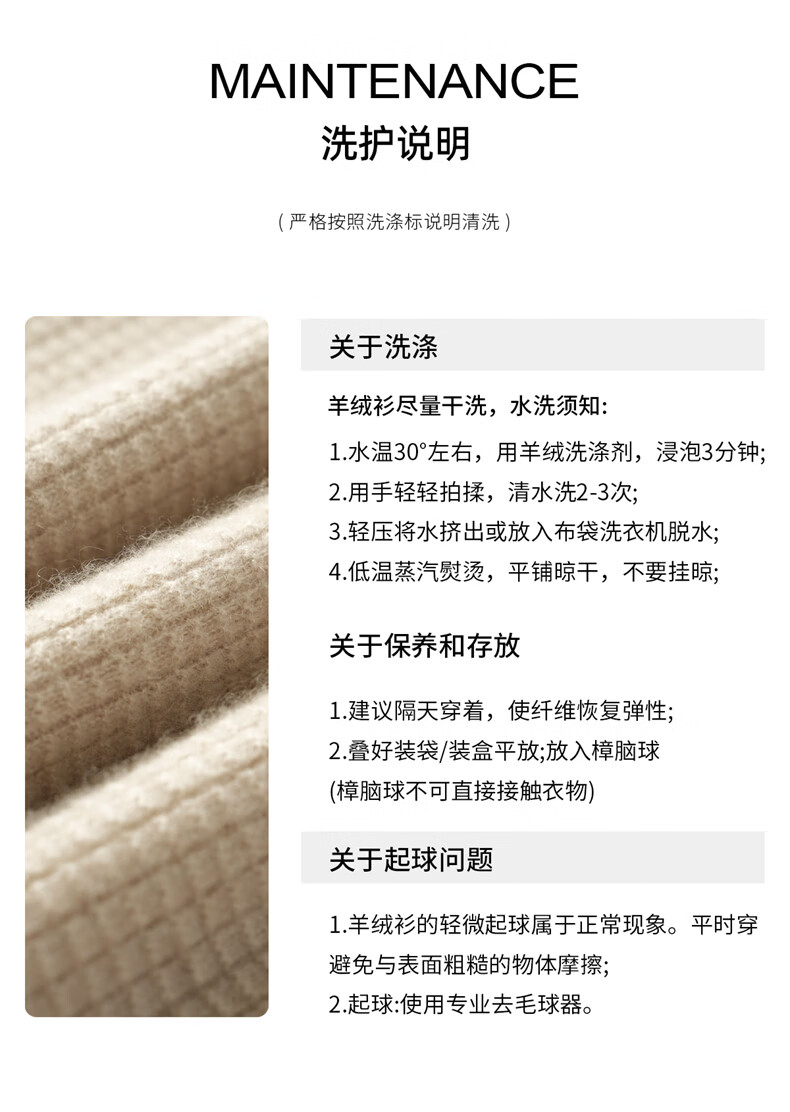 MAINTENANCE
洗护说明

(严格按照洗涤标说明清洗)

关于洗涤

羊绒衫尽量干洗，水洗须知:

1.水温30°左右，用羊绒洗涤剂，浸泡3分钟;

2.用手轻轻拍揉，清水洗2-3次;

3.轻压将水挤出或放入布袋洗衣机脱水;

4.低温蒸汽熨烫，平铺晾干，不要挂晾;

关于保养和存放

1.建议隔天穿着，使纤维恢复弹性;

2.叠好装袋/装盒平放;放入樟脑球
(樟脑球不可直接接触衣物)

关于起球问题

1.羊绒衫的轻微起球属于正常现象。平时穿避免与表面粗糙的物体摩擦;

2.起球:使用专业去毛球器。